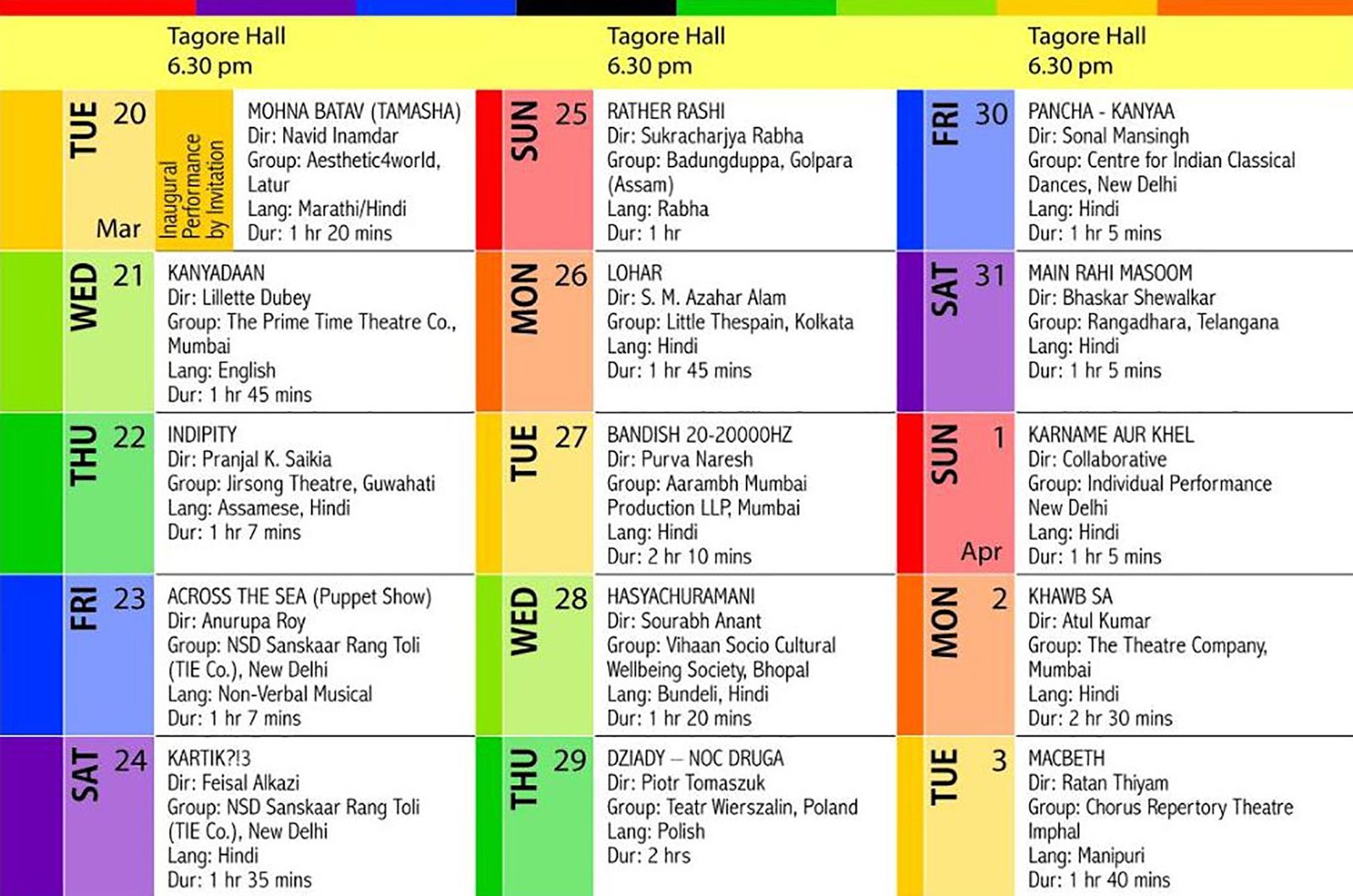 Tagore Hall
6.30 pm

TUE 20 Mar
Inaugural Performance by Invitation
MOHNA BATAV (TAMASHA)
Dir: Navid Inamdar
Group: Aesthetic4world, Latur
Lang: Marathi/Hindi
Dur: 1 hr 20 mins

WED 21
KANYADAAN
Dir: Lillette Dubey
Group: The Prime Time Theatre Co., Mumbai
Lang: English
Dur: 1 hr 45 mins

THU 22
INDIPITY
Dir: Pranjal K. Saikia
Group: Jirsong Theatre, Guwahati
Lang: Assamese, Hindi
Dur: 1 hr 7 mins

FRI 23
ACROSS THE SEA (Puppet Show)
Dir: Anurupa Roy
Group: NSD Sanskaar Rang Toli (TIE Co.), New Delhi
Lang: Non-Verbal Musical
Dur: 1 hr 7 mins

SAT 24
KARTIK?!3
Dir: Feisal Alkazi
Group: NSD Sanskaar Rang Toli (TIE Co.), New Delhi
Lang: Hindi
Dur: 1 hr 35 mins

Tagore Hall
6.30 pm

SUN 25
RATHER RASHI
Dir: Sukracharjya Rabha
Group: Badungduppa, Golpara (Assam)
Lang: Rabha
Dur: 1 hr

MON 26
LOHAR
Dir: S. M. Azahar Alam
Group: Little Thespain, Kolkata
Lang: Hindi
Dur: 1 hr 45 mins

TUE 27
BANDISH 20-20000HZ
Dir: Purva Naresh
Group: Aarambh Mumbai Production LLP, Mumbai
Lang: Hindi
Dur: 2 hr 10 mins

WED 28
HASYACHURAMANI
Dir: Sourabh Anant
Group: Vihaan Socio Cultural Wellbeing Society, Bhopal
Lang: Bundeli, Hindi
Dur: 1 hr 20 mins

THU 29
DZIADY – NOC DRUGA
Dir: Piotr Tomaszuk
Group: Teatr Wierszalin, Poland
Lang: Polish
Dur: 2 hrs

Tagore Hall
6.30 pm

FRI 30
PANCHA - KANYAA
Dir: Sonal Mansingh
Group: Centre for Indian Classical Dances, New Delhi
Lang: Hindi
Dur: 1 hr 5 mins

SAT 31
MAIN RAHI MASOOM
Dir: Bhaskar Shewalkar
Group: Rangadhara, Telangana
Lang: Hindi
Dur: 1 hr 5 mins

SUN 1 Apr
KARNAME AUR KHEL
Dir: Collaborative
Group: Individual Performance New Delhi
Lang: Hindi
Dur: 1 hr 5 mins

MON 2
KHAWB SA
Dir: Atul Kumar
Group: The Theatre Company, Mumbai
Lang: Hindi
Dur: 2 hr 30 mins

TUE 3
MACBETH
Dir: Ratan Thiyam
Group: Chorus Repertory Theatre Imphal
Lang: Manipuri
Dur: 1 hr 40 mins